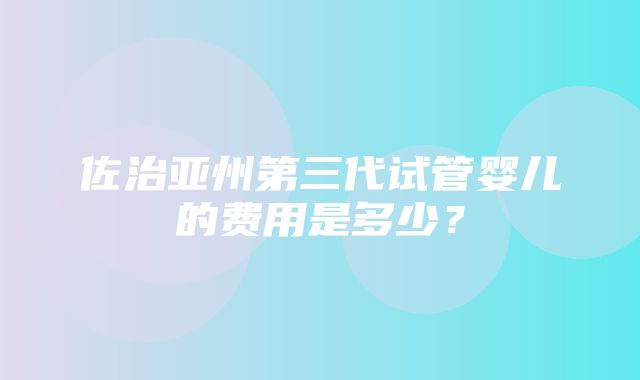 佐治亚州第三代试管婴儿的费用是多少？